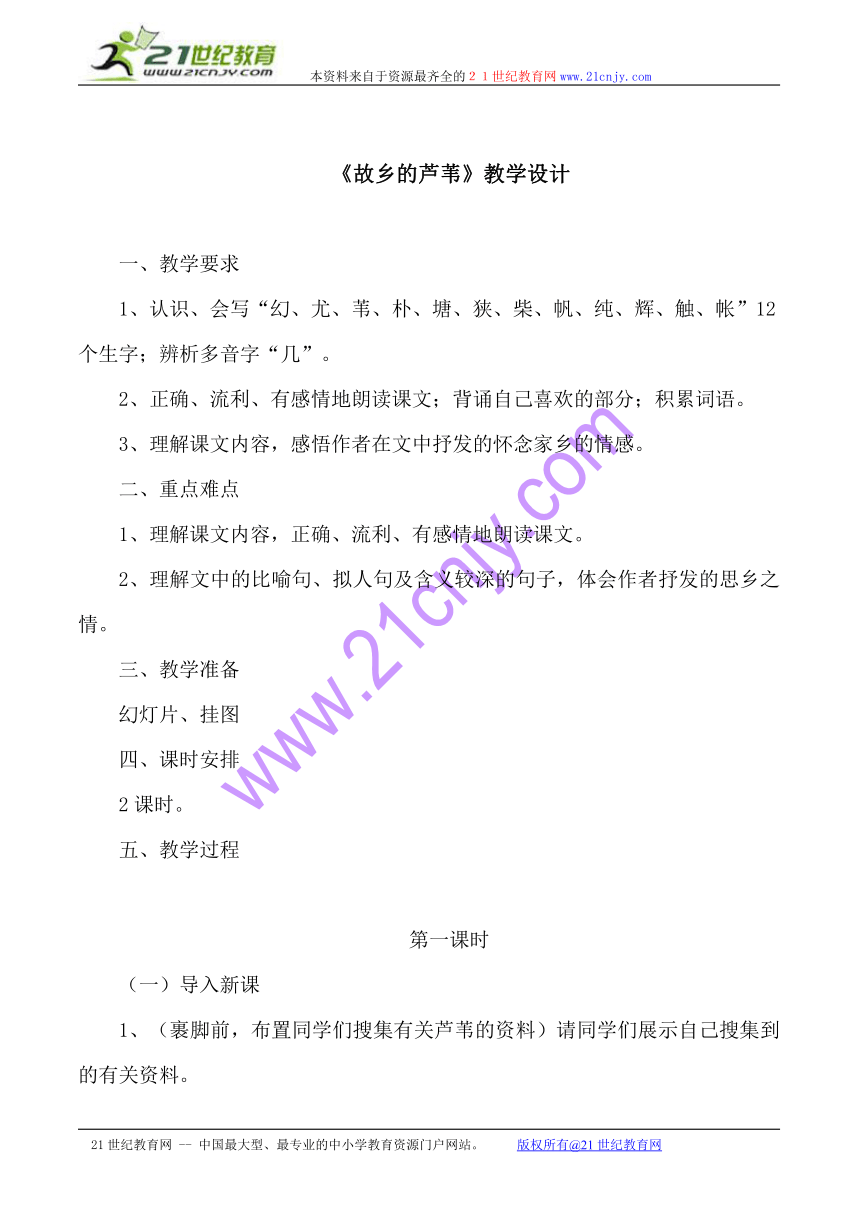 21世纪教育
www.21cnjy.com
本资料来自于资源最齐全的２１世纪教育网www.21cnjy.com

《故乡的芦苇》教学设计

一、教学要求

1、认识、会写“幻、尤、苇、朴、塘、狭、柴、帆、纯、辉、触、帐”12个生字；辨析多音字“几”。

2、正确、流利、有感情地朗读课文；背诵自己喜欢的部分；积累词语。

3、理解课文内容，感悟作者在文中抒发的怀念家乡的情感。

二、重点难点

1、理解课文内容，正确、流利、有感情地朗读课文。

2、理解文中的比喻句、拟人句及含义较深的句子，体会作者抒发的思乡之情。

三、教学准备

幻灯片、挂图

四、课时安排

2课时。

五、教学过程

第一课时

（一）导入新课

1、（裹脚前，布置同学们搜集有关芦苇的资料）请同学们展示自己搜集到的有关资料。

www.21cnjy.com

21世纪教育网 -- 中国最大型、最专业的中小学教育资源门户网站。 版权所有@21世纪教育网